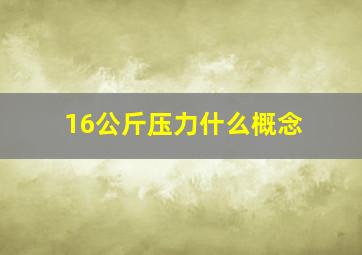 16公斤压力什么概念